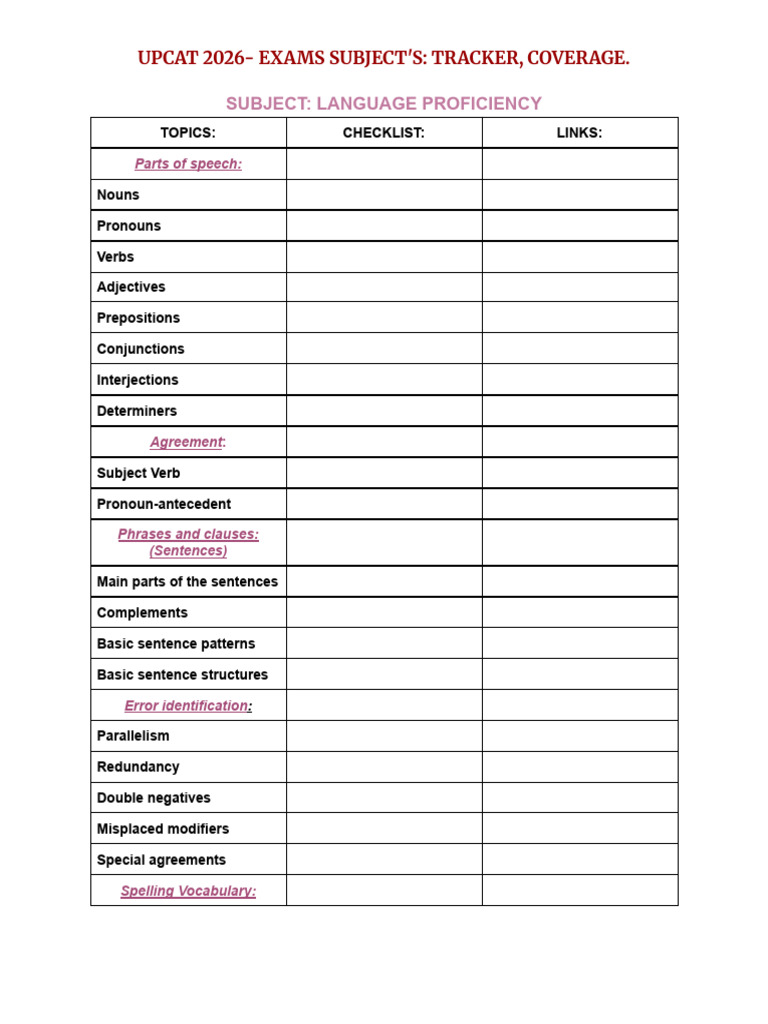 UPCAT 2026- EXAMS SUBJECT'S: TRACKER, COVERAGE.

SUBJECT: LANGUAGE PROFICIENCY

| TOPICS: | CHECKLIST: | LINKS: |
|---|---|---|
| Parts of speech: | | |
| Nouns | | |
| Pronouns | | |
| Verbs | | |
| Adjectives | | |
| Prepositions | | |
| Conjunctions | | |
| Interjections | | |
| Determiners | | |
| Agreement: | | |
| Subject Verb | | |
| Pronoun-antecedent | | |
| Phrases and clauses: (Sentences) | | |
| Main parts of the sentences | | |
| Complements | | |
| Basic sentence patterns | | |
| Basic sentence structures | | |
| Error identification: | | |
| Parallelism | | |
| Redundancy | | |
| Double negatives | | |
| Misplaced modifiers | | |
| Special agreements | | |
| Spelling Vocabulary: | | |